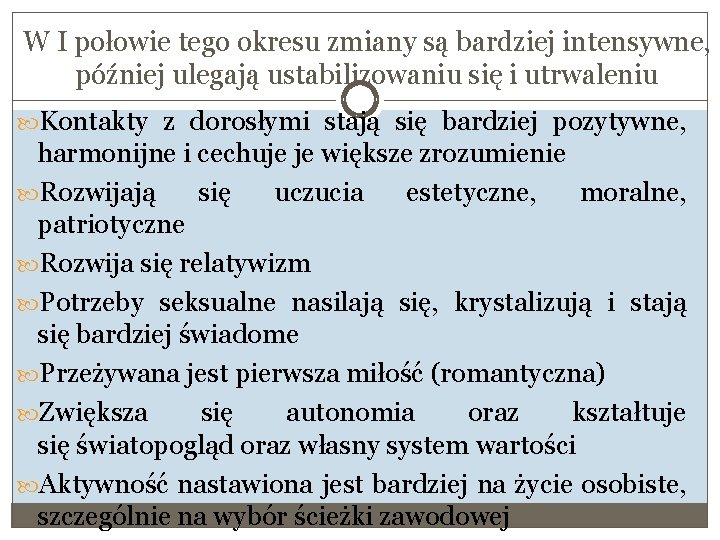 W I połowie tego okresu zmiany są bardziej intensywne, później ulegają ustabilizowaniu się i utrwaleniu

Kontakty z dorosłymi stają się bardziej pozytywne, harmonijne i cechuje je większe zrozumienie

Rozwijają się uczucia estetyczne, moralne, patriotyczne

Rozwija się relatywizm

Potrzeby seksualne nasilają się, krystalizują i stają się bardziej świadome

Przeżywana jest pierwsza miłość (romantyczna)

Zwiększa się autonomia oraz kształtuje się światopogląd oraz własny system wartości

Aktywność nastawiona jest bardziej na życie osobiste, szczególnie na wybór ścieżki zawodowej